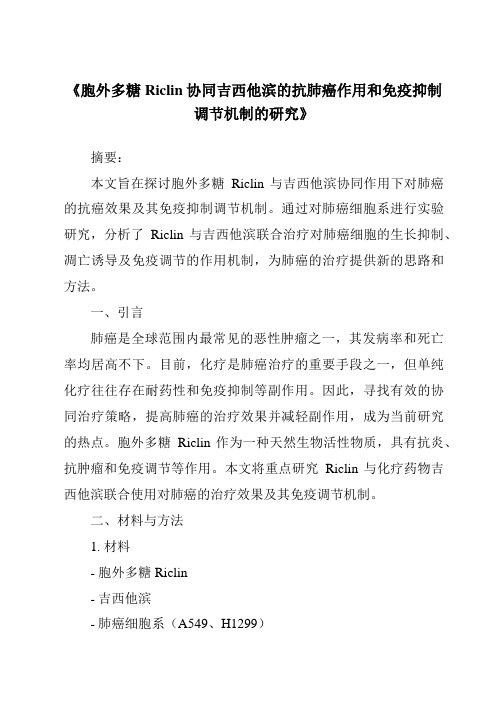 《胞外多糖 Riclin 协同吉西他滨的抗肺癌作用和免疫抑制调节机制的研究》

摘要：

本文旨在探讨胞外多糖 Riclin 与吉西他滨协同作用下对肺癌的抗癌效果及其免疫抑制调节机制。通过对肺癌细胞系进行实验研究，分析了 Riclin 与吉西他滨联合治疗对肺癌细胞的生长抑制、凋亡诱导及免疫调节的作用机制，为肺癌的治疗提供新的思路和方法。

一、引言

肺癌是全球范围内最常见的恶性肿瘤之一，其发病率和死亡率均居高不下。目前，化疗是肺癌治疗的重要手段之一，但单纯化疗往往存在耐药性和免疫抑制等副作用。因此，寻找有效的协同治疗策略，提高肺癌的治疗效果并减轻副作用，成为当前研究的热点。胞外多糖 Riclin 作为一种天然生物活性物质，具有抗炎、抗肿瘤和免疫调节等作用。本文将重点研究 Riclin 与化疗药物吉西他滨联合使用对肺癌的治疗效果及其免疫调节机制。

二、材料与方法

1. 材料

- 胞外多糖 Riclin

- 吉西他滨

- 肺癌细胞系（A549、H1299）